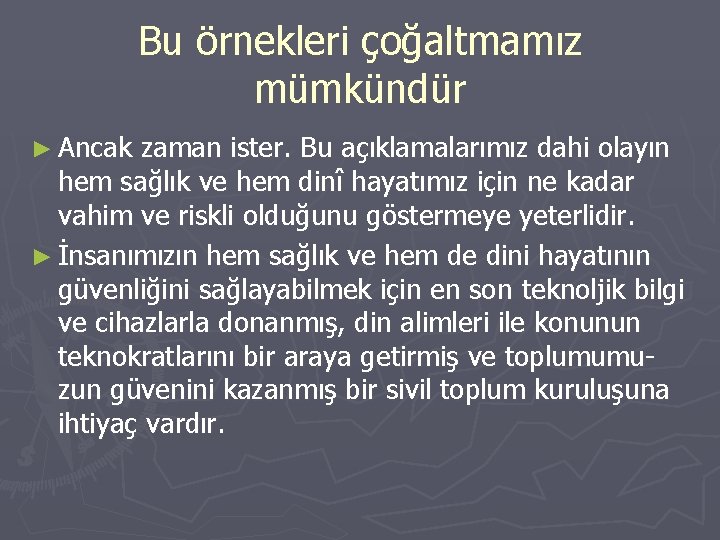 Bu örnekleri çoğaltmamız mümkündür

► Ancak zaman ister. Bu açıklamalarımız dahi olayın hem sağlık ve hem dinî hayatımız için ne kadar vahim ve riskli olduğunu göstermeye yeterlidir.

► İnsanımızın hem sağlık ve hem de dini hayatının güvenliğini sağlayabilmek için en son teknoljik bilgi ve cihazlarla donanmış, din alimleri ile konunun teknokratlarını bir araya getirmiş ve toplumumuzun güvenini kazanmış bir sivil toplum kuruluşuna ihtiyaç vardır.